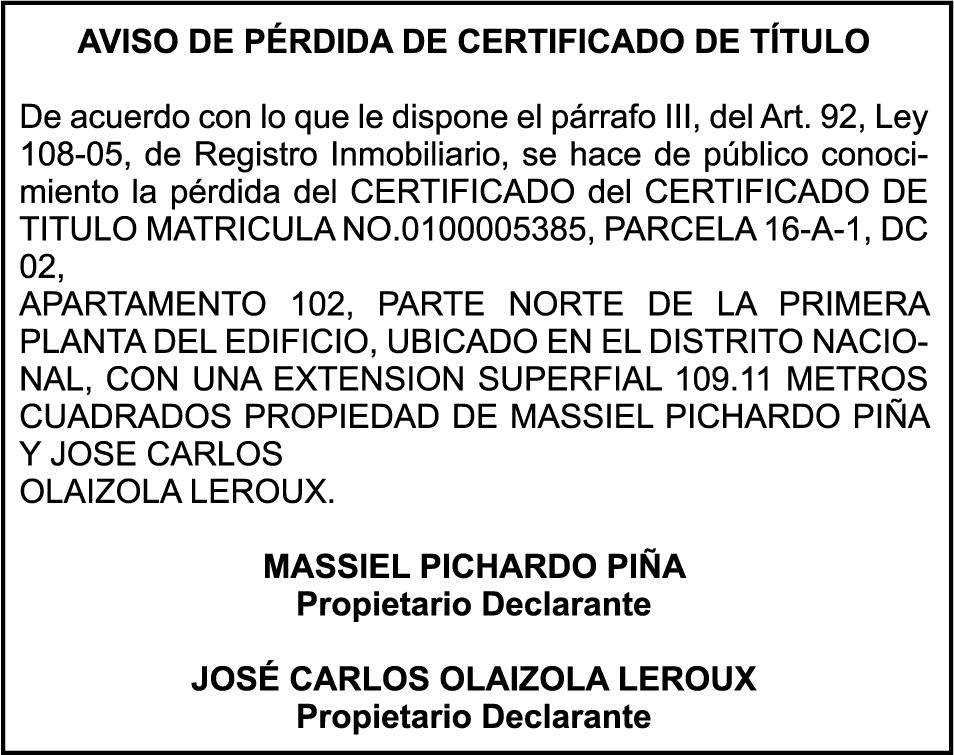 AVISO DE PÉRDIDA DE CERTIFICADO DE TÍTULO

De acuerdo con lo que le dispone el párrafo III, del Art. 92, Ley 108-05, de Registro Inmobiliario, se hace de público conocimiento la pérdida del CERTIFICADO del CERTIFICADO DE TITULO MATRICULA NO.0100005385, PARCELA 16-A-1, DC 02,
APARTAMENTO 102, PARTE NORTE DE LA PRIMERA PLANTA DEL EDIFICIO, UBICADO EN EL DISTRITO NACIONAL, CON UNA EXTENSION SUPERFIAL 109.11 METROS CUADRADOS PROPIEDAD DE MASSIEL PICHARDO PIÑA Y JOSE CARLOS
OLAIZOLA LEROUX.

MASSIEL PICHARDO PIÑA
Propietario Declarante

JOSÉ CARLOS OLAIZOLA LEROUX
Propietario Declarante